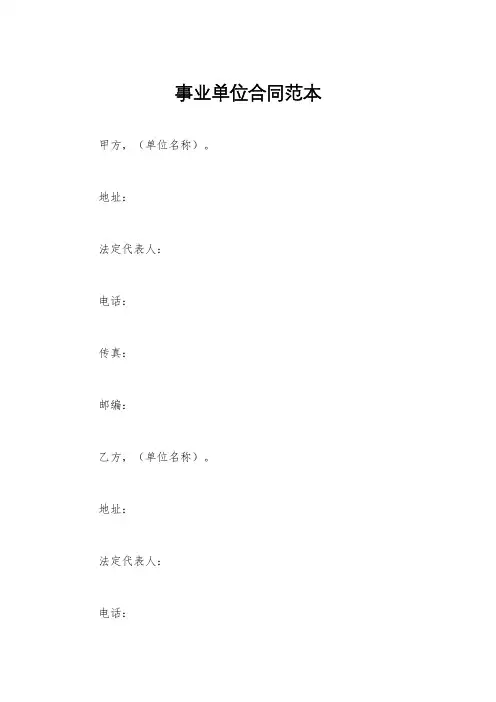 事业单位合同范本

甲方，（单位名称）。

地址：

法定代表人：

电话：

传真：

邮编：

乙方，（单位名称）。

地址：

法定代表人：

电话：